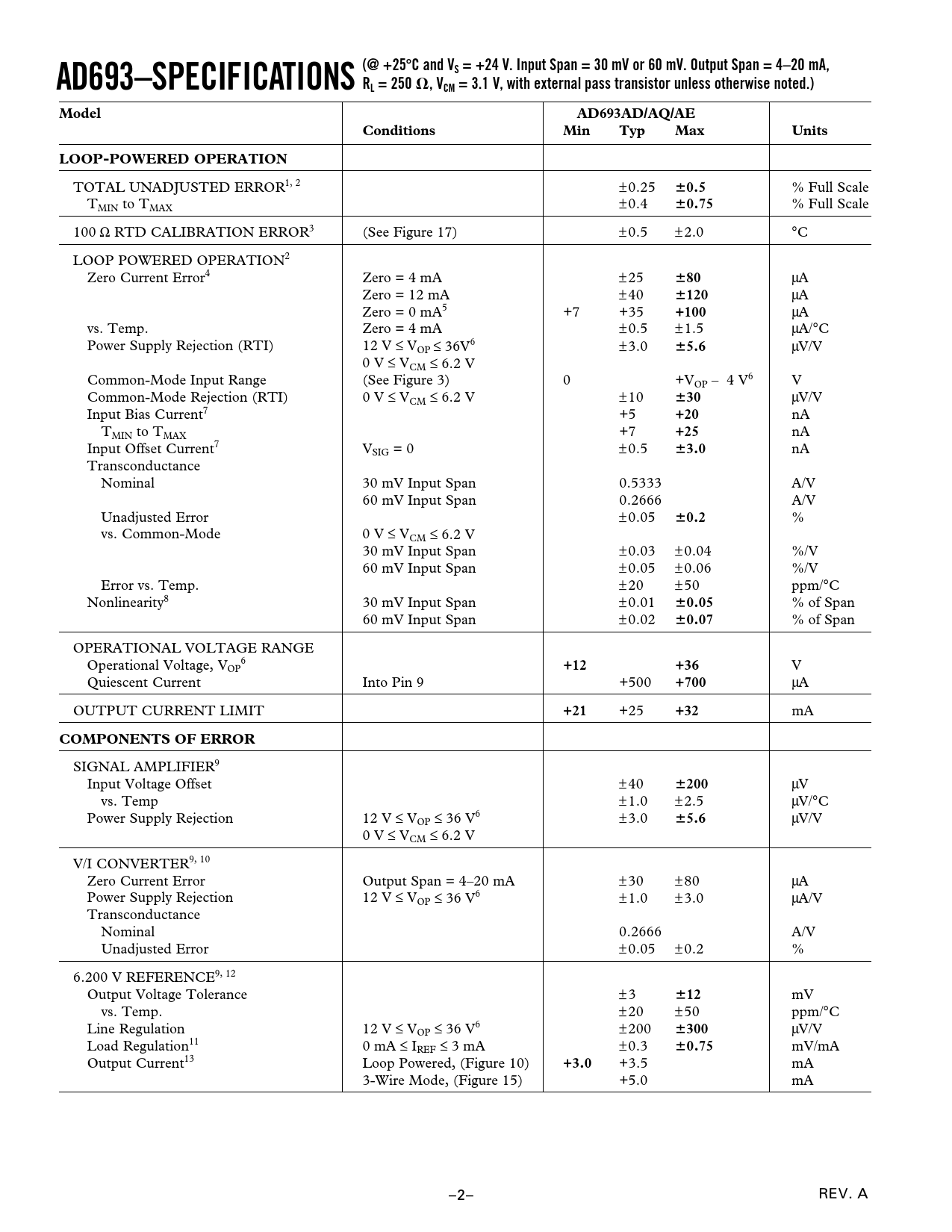 AD693–SPECIFICATIONS (@ +25°C and $V_S$ = +24 V. Input Span = 30 mV or 60 mV. Output Span = 4–20 mA, $R_L$ = 250 Ω, $V_{CM}$ = 3.1 V, with external pass transistor unless otherwise noted.)

| Model | Conditions | AD693AD/AQ/AE Min | Typ | Max | Units |
|---|---|---|---|---|---|
| LOOP-POWERED OPERATION | | | | | |
| TOTAL UNADJUSTED ERROR$^{1, 2}$ | | | ±0.25 | ±0.5 | % Full Scale |
| $T_{MIN}$ to $T_{MAX}$ | | | ±0.4 | ±0.75 | % Full Scale |
| 100 Ω RTD CALIBRATION ERROR$^3$ | (See Figure 17) | | ±0.5 | ±2.0 | °C |
| LOOP POWERED OPERATION$^2$ | | | | | |
| Zero Current Error$^4$ | Zero = 4 mA | | ±25 | ±80 | μA |
| | Zero = 12 mA | | ±40 | ±120 | μA |
| | Zero = 0 mA$^5$ | +7 | +35 | +100 | μA |
| vs. Temp. | Zero = 4 mA | | ±0.5 | ±1.5 | μA/°C |
| Power Supply Rejection (RTI) | 12 V ≤ $V_{OP}$ ≤ 36V$^6$ | | ±3.0 | ±5.6 | μV/V |
| | 0 V ≤ $V_{CM}$ ≤ 6.2 V | | | | |
| Common-Mode Input Range | (See Figure 3) | 0 | | +$V_{OP}$ – 4 V$^6$ | V |
| Common-Mode Rejection (RTI) | 0 V ≤ $V_{CM}$ ≤ 6.2 V | | ±10 | ±30 | μV/V |
| Input Bias Current$^7$ | | | +5 | +20 | nA |
| $T_{MIN}$ to $T_{MAX}$ | | | +7 | +25 | nA |
| Input Offset Current$^7$ | $V_{SIG}$ = 0 | | ±0.5 | ±3.0 | nA |
| Transconductance | | | | | |
| Nominal | 30 mV Input Span | | 0.5333 | | A/V |
| | 60 mV Input Span | | 0.2666 | | A/V |
| Unadjusted Error | | | ±0.05 | ±0.2 | % |
| vs. Common-Mode | 0 V ≤ $V_{CM}$ ≤ 6.2 V | | | | |
| | 30 mV Input Span | | ±0.03 | ±0.04 | %/V |
| | 60 mV Input Span | | ±0.05 | ±0.06 | %/V |
| Error vs. Temp. | | | ±20 | ±50 | ppm/°C |
| Nonlinearity$^8$ | 30 mV Input Span | | ±0.01 | ±0.05 | % of Span |
| | 60 mV Input Span | | ±0.02 | ±0.07 | % of Span |
| OPERATIONAL VOLTAGE RANGE | | | | | |
| Operational Voltage, $V_{OP}$$^6$ | | +12 | | +36 | V |
| Quiescent Current | Into Pin 9 | | +500 | +700 | μA |
| OUTPUT CURRENT LIMIT | | +21 | +25 | +32 | mA |
| COMPONENTS OF ERROR | | | | | |
| SIGNAL AMPLIFIER$^9$ | | | | | |
| Input Voltage Offset | | | ±40 | ±200 | μV |
| vs. Temp | | | ±1.0 | ±2.5 | μV/°C |
| Power Supply Rejection | 12 V ≤ $V_{OP}$ ≤ 36 V$^6$ | | ±3.0 | ±5.6 | μV/V |
| | 0 V ≤ $V_{CM}$ ≤ 6.2 V | | | | |
| V/I CONVERTER$^{9, 10}$ | | | | | |
| Zero Current Error | Output Span = 4–20 mA | | ±30 | ±80 | μA |
| Power Supply Rejection | 12 V ≤ $V_{OP}$ ≤ 36 V$^6$ | | ±1.0 | ±3.0 | μA/V |
| Transconductance | | | | | |
| Nominal | | | 0.2666 | | A/V |
| Unadjusted Error | | | ±0.05 | ±0.2 | % |
| 6.200 V REFERENCE$^{9, 12}$ | | | | | |
| Output Voltage Tolerance | | | ±3 | ±12 | mV |
| vs. Temp. | | | ±20 | ±50 | ppm/°C |
| Line Regulation | 12 V ≤ $V_{OP}$ ≤ 36 V$^6$ | | ±200 | ±300 | μV/V |
| Load Regulation$^{11}$ | 0 mA ≤ $I_{REF}$ ≤ 3 mA | | ±0.3 | ±0.75 | mV/mA |
| Output Current$^{13}$ | Loop Powered, (Figure 10) | +3.0 | +3.5 | | mA |
| | 3-Wire Mode, (Figure 15) | | +5.0 | | mA |

–2–

REV. A